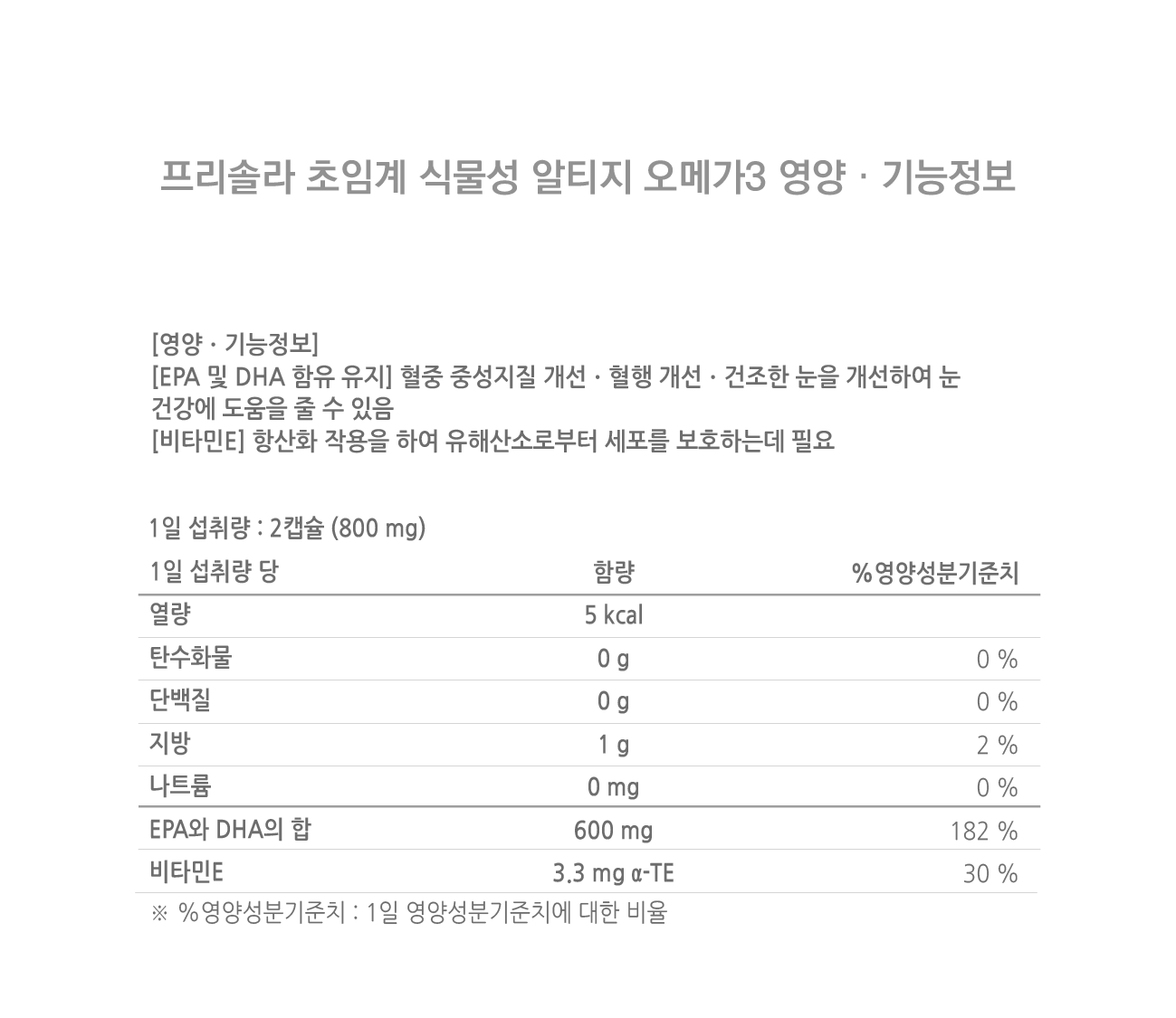 프리솔라 초임계 식물성 알티지 오메가3 영양 · 기능정보

[영양 · 기능정보]
[EPA 및 DHA 함유 유지] 혈중 중성지질 개선 · 혈행 개선 · 건조한 눈을 개선하여 눈 건강에 도움을 줄 수 있음
[비타민E] 항산화 작용을 하여 유해산소로부터 세포를 보호하는데 필요

1일 섭취량 : 2캡슐 (800 mg)

| 1일 섭취량 당 | 함량 | %영양성분기준치 |
|---|---|---|
| 열량 | 5 kcal | |
| 탄수화물 | 0 g | 0 % |
| 단백질 | 0 g | 0 % |
| 지방 | 1 g | 2 % |
| 나트륨 | 0 mg | 0 % |
| EPA와 DHA의 합 | 600 mg | 182 % |
| 비타민E | 3.3 mg α-TE | 30 % |

※ %영양성분기준치 : 1일 영양성분기준치에 대한 비율